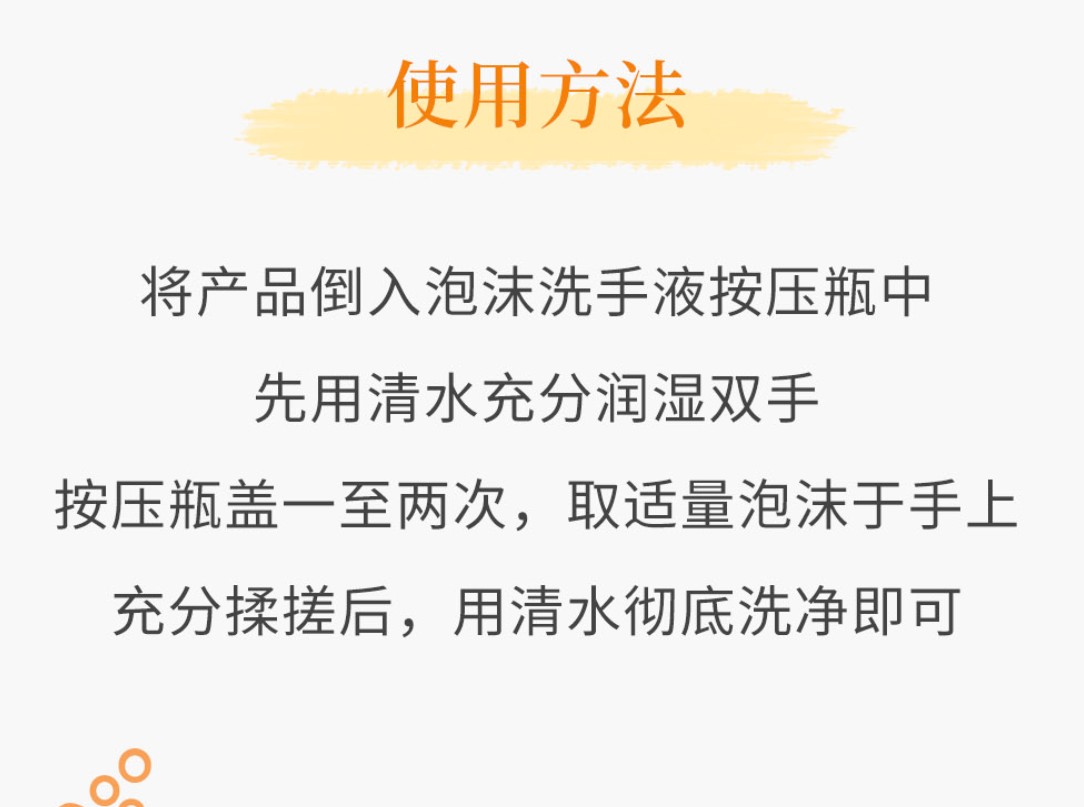 使用方法

将产品倒入泡沫洗手液按压瓶中

先用清水充分润湿双手

按压瓶盖一至两次，取适量泡沫于手上

充分揉搓后，用清水彻底洗净即可